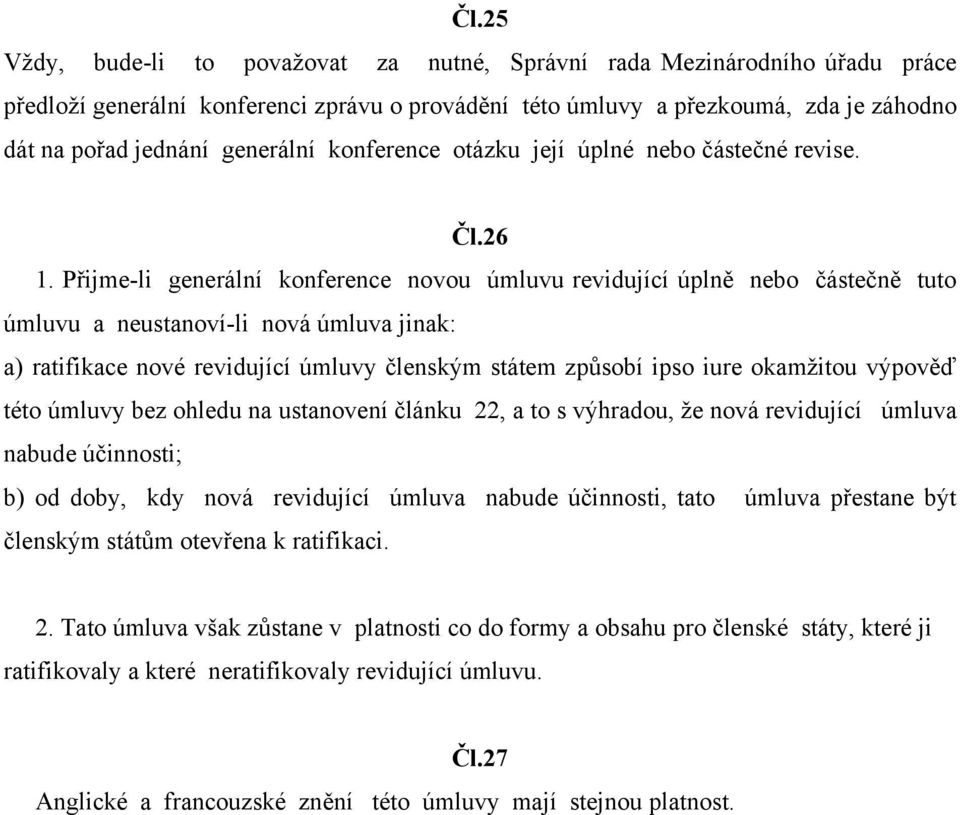 Čl.25

Vždy, bude-li to považovat za nutné, Správní rada Mezinárodního úřadu práce předloží generální konferenci zprávu o provádění této úmluvy a přezkoumá, zda je záhodno dát na pořad jednání generální konference otázku její úplné nebo částečné revise.

Čl.26

1. Přijme-li generální konference novou úmluvu revidující úplně nebo částečně tuto úmluvu a neustanoví-li nová úmluva jinak:

a) ratifikace nové revidující úmluvy členským státem způsobí ipso iure okamžitou výpověď této úmluvy bez ohledu na ustanovení článku 22, a to s výhradou, že nová revidující úmluva nabude účinnosti;

b) od doby, kdy nová revidující úmluva nabude účinnosti, tato úmluva přestane být členským státům otevřena k ratifikaci.

2. Tato úmluva však zůstane v platnosti co do formy a obsahu pro členské státy, které ji ratifikovaly a které neratifikovaly revidující úmluvu.

Čl.27

Anglické a francouzské znění této úmluvy mají stejnou platnost.